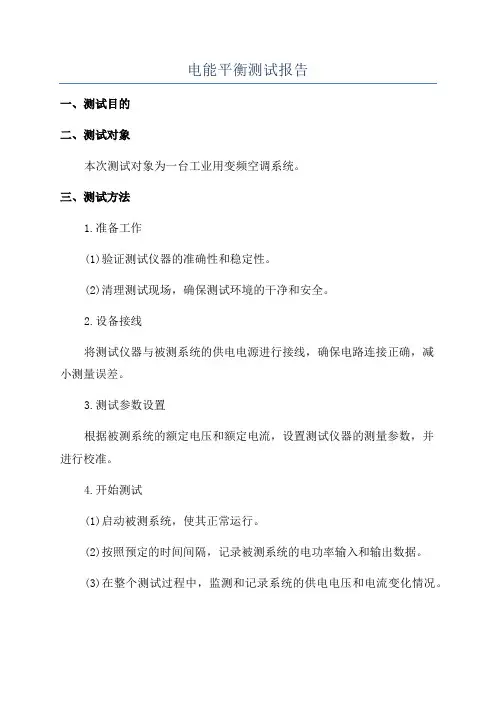 电能平衡测试报告

一、测试目的

二、测试对象

本次测试对象为一台工业用变频空调系统。

三、测试方法

1.准备工作

(1)验证测试仪器的准确性和稳定性。

(2)清理测试现场，确保测试环境的干净和安全。

2.设备接线

将测试仪器与被测系统的供电电源进行接线，确保电路连接正确，减小测量误差。

3.测试参数设置

根据被测系统的额定电压和额定电流，设置测试仪器的测量参数，并进行校准。

4.开始测试

(1)启动被测系统，使其正常运行。

(2)按照预定的时间间隔，记录被测系统的电功率输入和输出数据。

(3)在整个测试过程中，监测和记录系统的供电电压和电流变化情况。